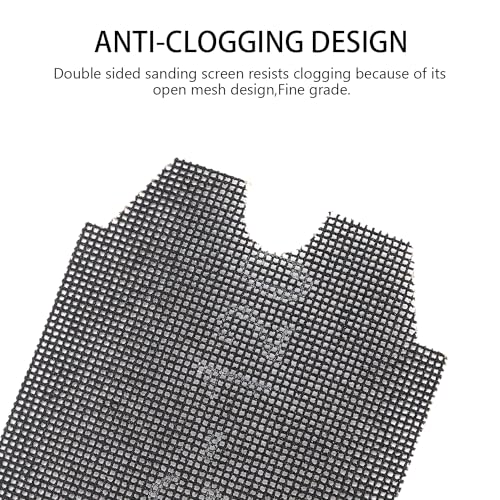 ANTI-CLOGGING DESIGN

Double sided sanding screen resists clogging because of its open mesh design,Fine grade.